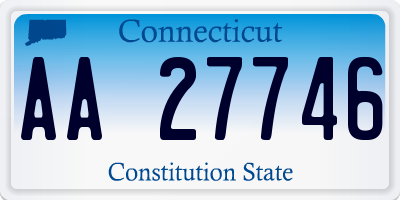 Connecticut

AA 27746

Constitution State